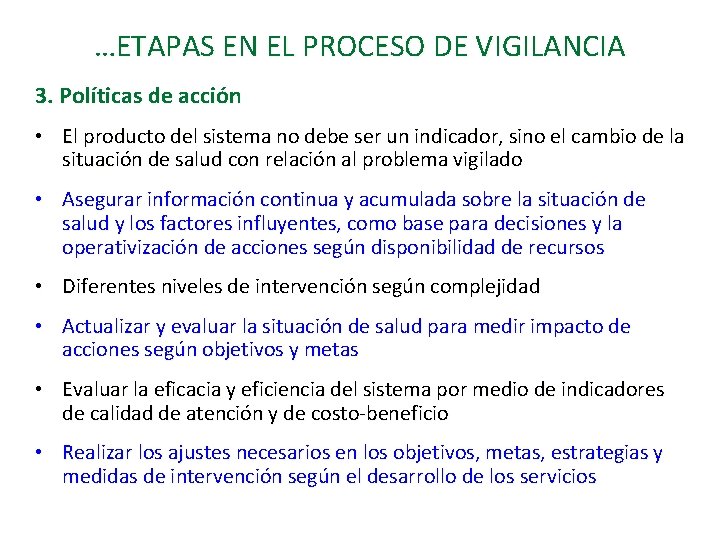 …ETAPAS EN EL PROCESO DE VIGILANCIA

3. Políticas de acción

• El producto del sistema no debe ser un indicador, sino el cambio de la situación de salud con relación al problema vigilado

• Asegurar información continua y acumulada sobre la situación de salud y los factores influyentes, como base para decisiones y la operativización de acciones según disponibilidad de recursos

• Diferentes niveles de intervención según complejidad

• Actualizar y evaluar la situación de salud para medir impacto de acciones según objetivos y metas

• Evaluar la eficacia y eficiencia del sistema por medio de indicadores de calidad de atención y de costo-beneficio

• Realizar los ajustes necesarios en los objetivos, metas, estrategias y medidas de intervención según el desarrollo de los servicios